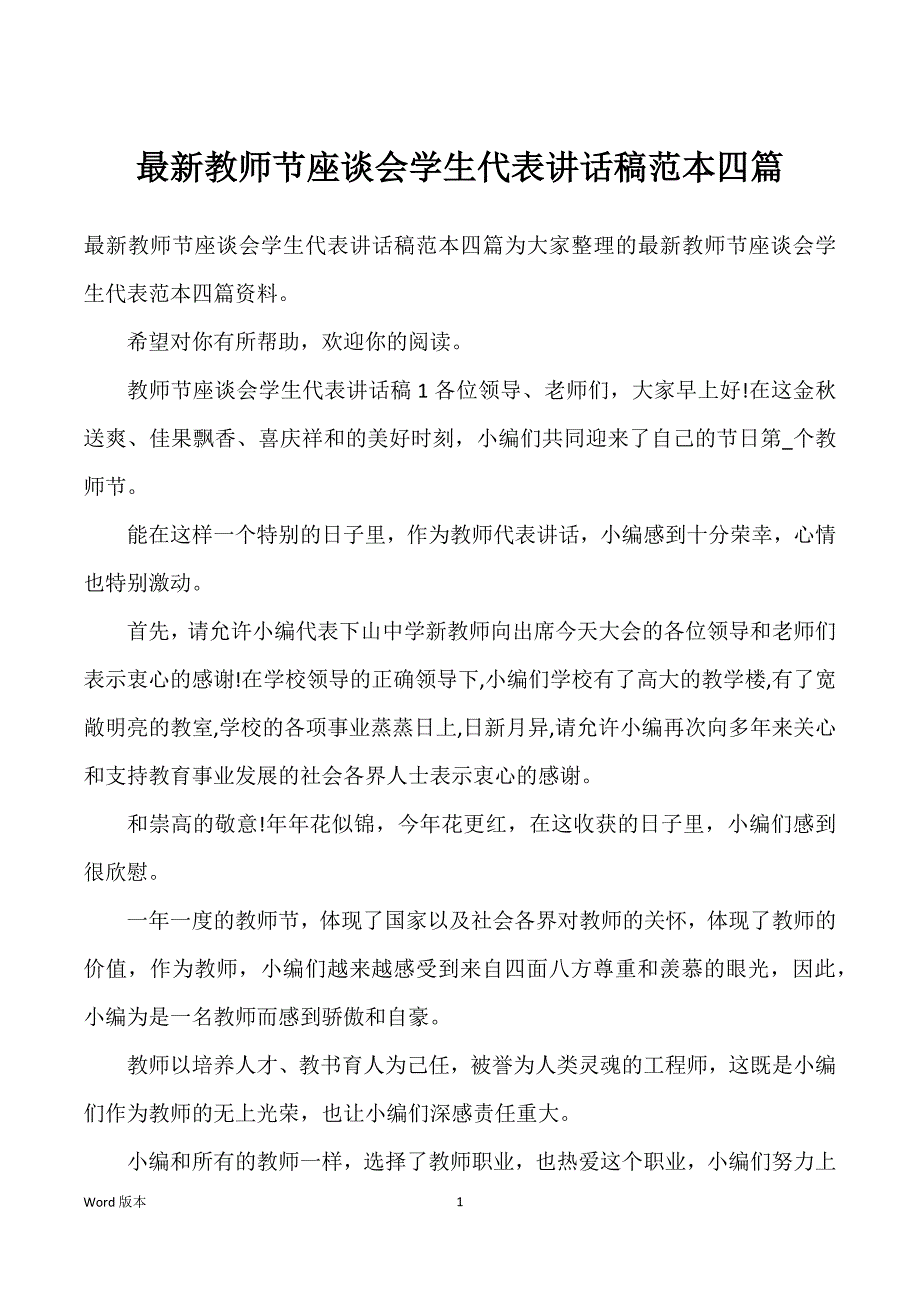 最新教师节座谈会学生代表讲话稿范本四篇

最新教师节座谈会学生代表讲话稿范本四篇为大家整理的最新教师节座谈会学生代表范本四篇资料。

希望对你有所帮助，欢迎你的阅读。

教师节座谈会学生代表讲话稿 1 各位领导、老师们，大家早上好!在这金秋送爽、佳果飘香、喜庆祥和的美好时刻，小编们共同迎来了自己的节日第_个教师节。

能在这样一个特别的日子里，作为教师代表讲话，小编感到十分荣幸，心情也特别激动。

首先，请允许小编代表下山中学新教师向出席今天大会的各位领导和老师们表示衷心的感谢!在学校领导的正确领导下,小编们学校有了高大的教学楼,有了宽敞明亮的教室,学校的各项事业蒸蒸日上,日新月异,请允许小编再次向多年来关心和支持教育事业发展的社会各界人士表示衷心的感谢。

和崇高的敬意!年年花似锦，今年花更红，在这收获的日子里，小编们感到很欣慰。

一年一度的教师节，体现了国家以及社会各界对教师的关怀，体现了教师的价值，作为教师，小编们越来越感受到来自四面八方尊重和羡慕的眼光，因此，小编为是一名教师而感到骄傲和自豪。

教师以培养人才、教书育人为己任，被誉为人类灵魂的工程师，这既是小编们作为教师的无上光荣，也让小编们深感责任重大。

小编和所有的教师一样，选择了教师职业，也热爱这个职业，小编们努力上

Word 版本

1